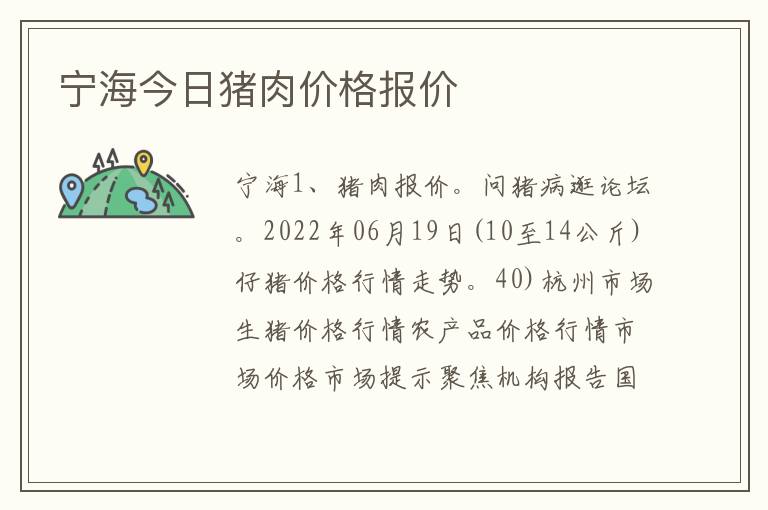 宁海今日猪肉价格报价

宁海1、猪肉报价。问猪病逛论坛。2022年06月19日(10至14公斤)仔猪价格行情走势。40)杭州市场生猪价格行情农产品价格行情市场价格市场提示聚焦机构报告国